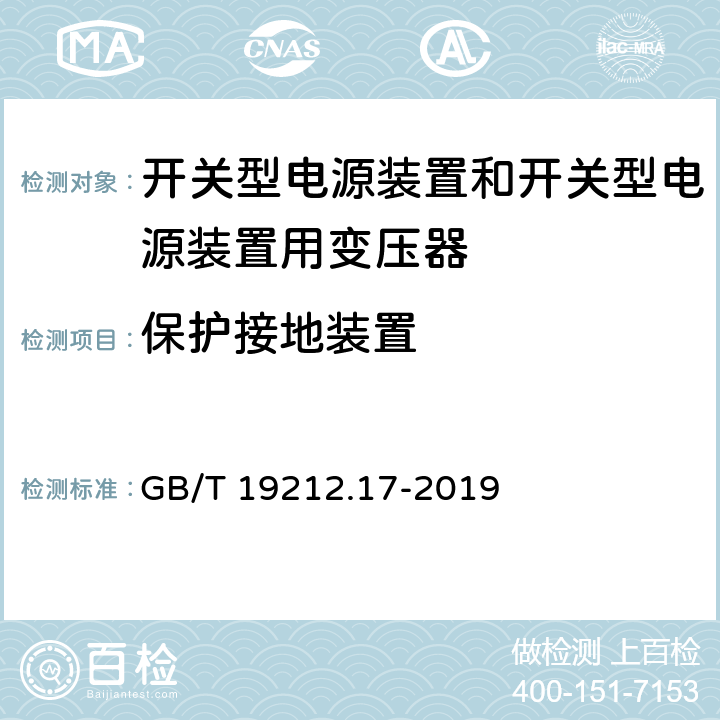 MA CNAS AC ilac-MRA

检测对象： 开关型电源装置和开关型电源装置用变压器

检测项目： 保护接地装置

检测标准： GB/T 19212.17-2019

百检
Baijiantest.com

做检测 上百检
400-151-7153